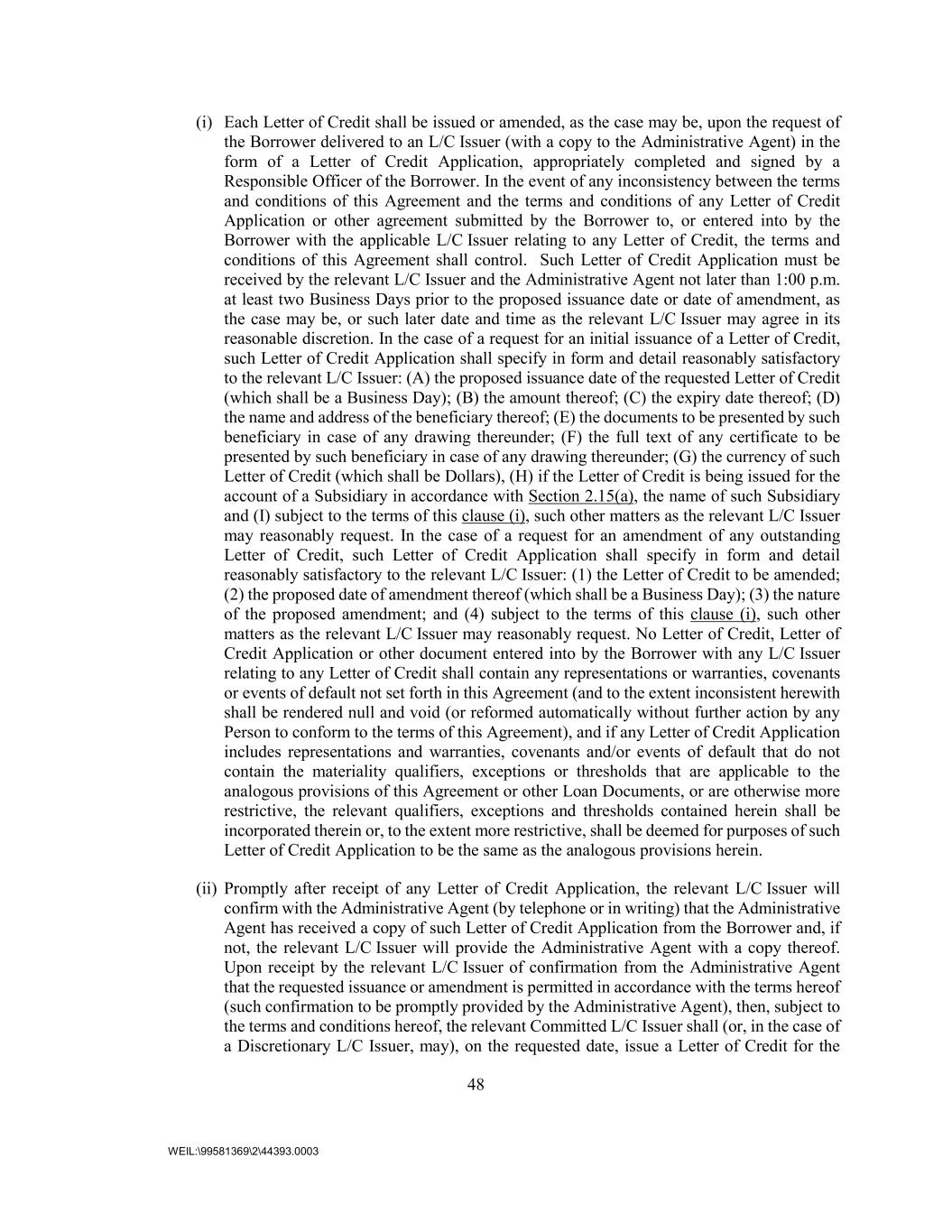 (i) Each Letter of Credit shall be issued or amended, as the case may be, upon the request of the Borrower delivered to an L/C Issuer (with a copy to the Administrative Agent) in the form of a Letter of Credit Application, appropriately completed and signed by a Responsible Officer of the Borrower. In the event of any inconsistency between the terms and conditions of this Agreement and the terms and conditions of any Letter of Credit Application or other agreement submitted by the Borrower to, or entered into by the Borrower with the applicable L/C Issuer relating to any Letter of Credit, the terms and conditions of this Agreement shall control. Such Letter of Credit Application must be received by the relevant L/C Issuer and the Administrative Agent not later than 1:00 p.m. at least two Business Days prior to the proposed issuance date or date of amendment, as the case may be, or such later date and time as the relevant L/C Issuer may agree in its reasonable discretion. In the case of a request for an initial issuance of a Letter of Credit, such Letter of Credit Application shall specify in form and detail reasonably satisfactory to the relevant L/C Issuer: (A) the proposed issuance date of the requested Letter of Credit (which shall be a Business Day); (B) the amount thereof; (C) the expiry date thereof; (D) the name and address of the beneficiary thereof; (E) the documents to be presented by such beneficiary in case of any drawing thereunder; (F) the full text of any certificate to be presented by such beneficiary in case of any drawing thereunder; (G) the currency of such Letter of Credit (which shall be Dollars), (H) if the Letter of Credit is being issued for the account of a Subsidiary in accordance with Section 2.15(a), the name of such Subsidiary and (I) subject to the terms of this clause (i), such other matters as the relevant L/C Issuer may reasonably request. In the case of a request for an amendment of any outstanding Letter of Credit, such Letter of Credit Application shall specify in form and detail reasonably satisfactory to the relevant L/C Issuer: (1) the Letter of Credit to be amended; (2) the proposed date of amendment thereof (which shall be a Business Day); (3) the nature of the proposed amendment; and (4) subject to the terms of this clause (i), such other matters as the relevant L/C Issuer may reasonably request. No Letter of Credit, Letter of Credit Application or other document entered into by the Borrower with any L/C Issuer relating to any Letter of Credit shall contain any representations or warranties, covenants or events of default not set forth in this Agreement (and to the extent inconsistent herewith shall be rendered null and void (or reformed automatically without further action by any Person to conform to the terms of this Agreement), and if any Letter of Credit Application includes representations and warranties, covenants and/or events of default that do not contain the materiality qualifiers, exceptions or thresholds that are applicable to the analogous provisions of this Agreement or other Loan Documents, or are otherwise more restrictive, the relevant qualifiers, exceptions and thresholds contained herein shall be incorporated therein or, to the extent more restrictive, shall be deemed for purposes of such Letter of Credit Application to be the same as the analogous provisions herein.

(ii) Promptly after receipt of any Letter of Credit Application, the relevant L/C Issuer will confirm with the Administrative Agent (by telephone or in writing) that the Administrative Agent has received a copy of such Letter of Credit Application from the Borrower and, if not, the relevant L/C Issuer will provide the Administrative Agent with a copy thereof. Upon receipt by the relevant L/C Issuer of confirmation from the Administrative Agent that the requested issuance or amendment is permitted in accordance with the terms hereof (such confirmation to be promptly provided by the Administrative Agent), then, subject to the terms and conditions hereof, the relevant Committed L/C Issuer shall (or, in the case of a Discretionary L/C Issuer, may), on the requested date, issue a Letter of Credit for the

48

WEIL:\99581369\2\44393.0003